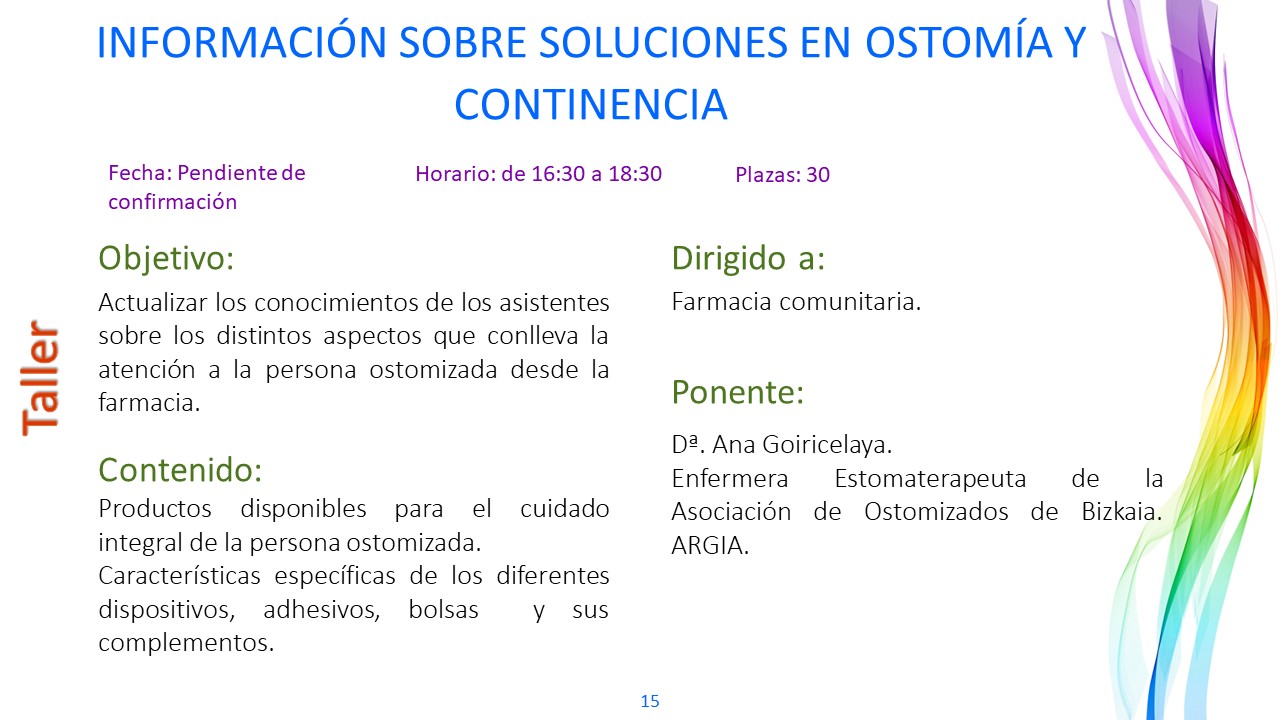 INFORMACIÓN SOBRE SOLUCIONES EN OSTOMÍA Y CONTINENCIA

Fecha: Pendiente de confirmación

Horario: de 16:30 a 18:30

Plazas: 30

Taller

Objetivo:

Actualizar los conocimientos de los asistentes sobre los distintos aspectos que conlleva la atención a la persona ostomizada desde la farmacia.

Contenido:

Productos disponibles para el cuidado integral de la persona ostomizada.
Características específicas de los diferentes dispositivos, adhesivos, bolsas y sus complementos.

Dirigido a:

Farmacia comunitaria.

Ponente:

Dª. Ana Goiricelaya.
Enfermera Estomaterapeuta de la Asociación de Ostomizados de Bizkaia. ARGIA.

15